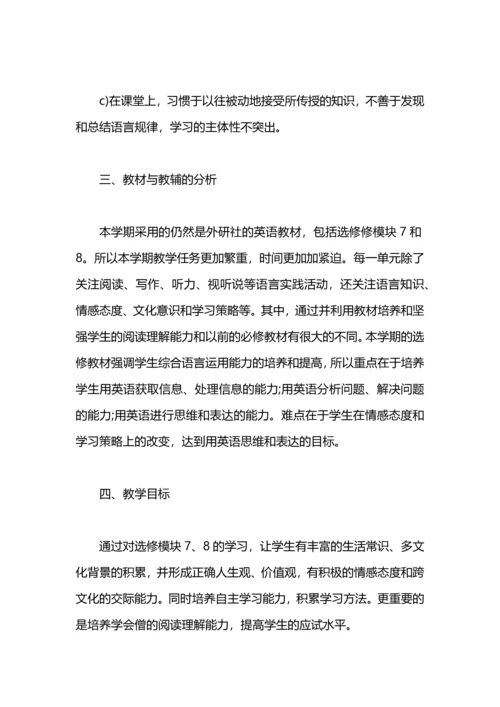 c)在课堂上，习惯于以往被动地接受所传授的知识，不善于发现和总结语言规律，学习的主体性不突出。

三、教材与教辅的分析

本学期采用的仍然是外研社的英语教材，包括选修修模块 7 和 8。所以本学期教学任务更加繁重，时间更加加紧迫。每一单元除了关注阅读、写作、听力、视听说等语言实践活动，还关注语言知识、情感态度、文化意识和学习策略等。其中，通过并利用教材培养和坚强学生的阅读理解能力和以前的必修教材有很大的不同。本学期的选修教材强调学生综合语言运用能力的培养和提高，所以重点在于培养学生用英语获取信息、处理信息的能力;用英语分析问题、解决问题的能力;用英语进行思维和表达的能力。难点在于学生在情感态度和学习策略上的改变，达到用英语思维和表达的目标。

四、教学目标

通过对选修模块 7、8 的学习，让学生有丰富的生活常识、多文化背景的积累，并形成正确人生观、价值观，有积极的情感态度和跨文化的交际能力。同时培养自主学习能力，积累学习方法。更重要的是培养学会僧的阅读理解能力，提高学生的应试水平。